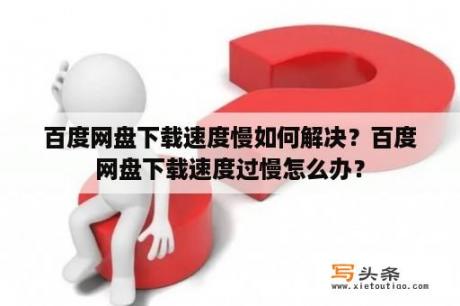 百度网盘下载速度慢如何解决？百度网盘下载速度过慢怎么办？

写头条
www.xietoutiao.com